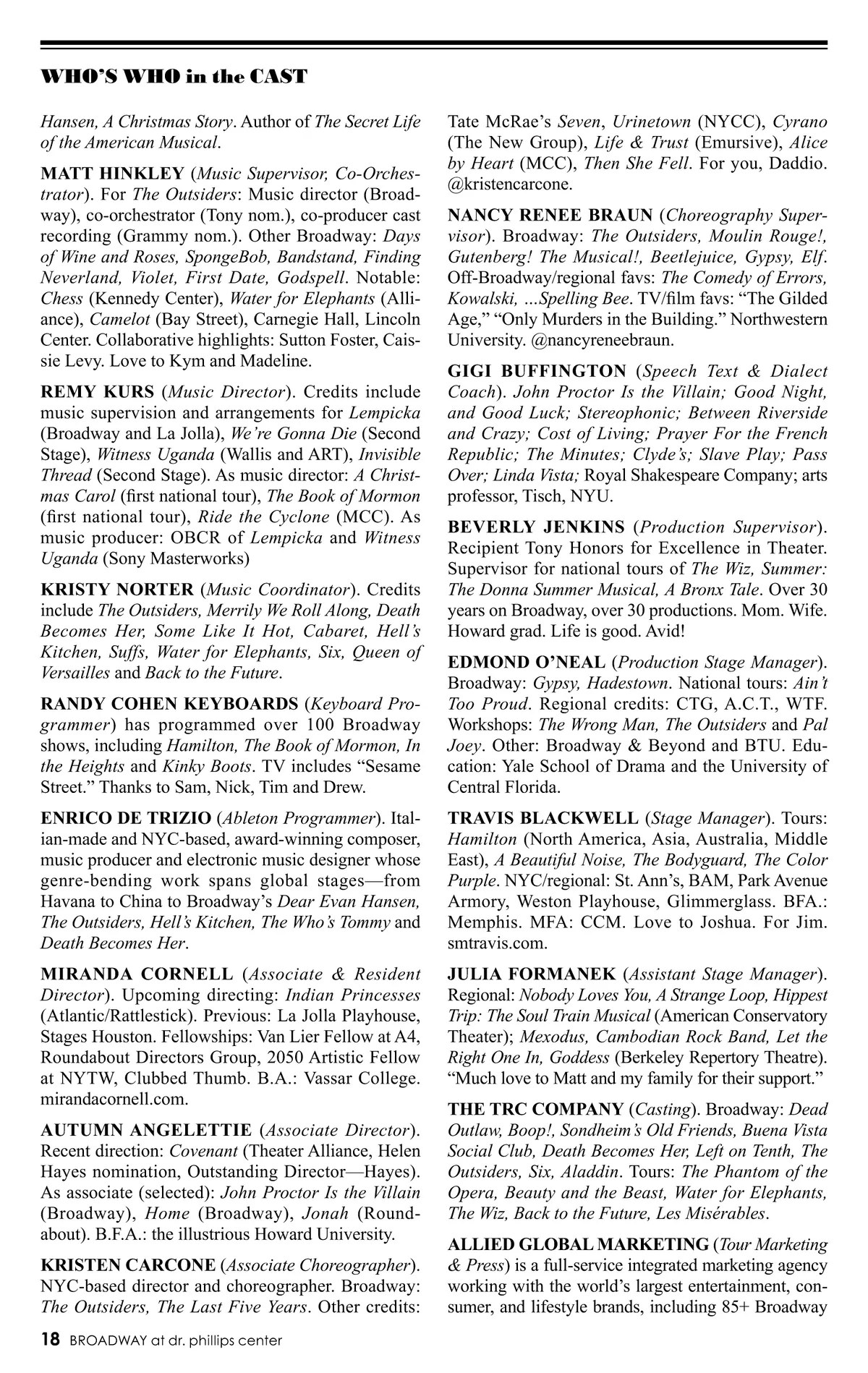 WHO'S WHO in the CAST

Hansen, A Christmas Story. Author of The Secret Life of the American Musical.

MATT HINKLEY (Music Supervisor, Co-Orchestrator). For The Outsiders: Music director (Broadway), co-orchestrator (Tony nom.), co-producer cast recording (Grammy nom.). Other Broadway: Days of Wine and Roses, SpongeBob, Bandstand, Finding Neverland, Violet, First Date, Godspell. Notable: Chess (Kennedy Center), Water for Elephants (Alliance), Camelot (Bay Street), Carnegie Hall, Lincoln Center. Collaborative highlights: Sutton Foster, Caissie Levy. Love to Kym and Madeline.

REMY KURS (Music Director). Credits include music supervision and arrangements for Lempicka (Broadway and La Jolla), We're Gonna Die (Second Stage), Witness Uganda (Wallis and ART), Invisible Thread (Second Stage). As music director: A Christmas Carol (first national tour), The Book of Mormon (first national tour), Ride the Cyclone (MCC). As music producer: OBCR of Lempicka and Witness Uganda (Sony Masterworks)

KRISTY NORTER (Music Coordinator). Credits include The Outsiders, Merrily We Roll Along, Death Becomes Her, Some Like It Hot, Cabaret, Hell's Kitchen, Suffs, Water for Elephants, Six, Queen of Versailles and Back to the Future.

RANDY COHEN KEYBOARDS (Keyboard Programmer) has programmed over 100 Broadway shows, including Hamilton, The Book of Mormon, In the Heights and Kinky Boots. TV includes "Sesame Street." Thanks to Sam, Nick, Tim and Drew.

ENRICO DE TRIZIO (Ableton Programmer). Italian-made and NYC-based, award-winning composer, music producer and electronic music designer whose genre-bending work spans global stages—from Havana to China to Broadway's Dear Evan Hansen, The Outsiders, Hell's Kitchen, The Who's Tommy and Death Becomes Her.

MIRANDA CORNELL (Associate & Resident Director). Upcoming directing: Indian Princesses (Atlantic/Rattlestick). Previous: La Jolla Playhouse, Stages Houston. Fellowships: Van Lier Fellow at A4, Roundabout Directors Group, 2050 Artistic Fellow at NYTW, Clubbed Thumb. B.A.: Vassar College. mirandacornell.com.

AUTUMN ANGELETTIE (Associate Director). Recent direction: Covenant (Theater Alliance, Helen Hayes nomination, Outstanding Director—Hayes). As associate (selected): John Proctor Is the Villain (Broadway), Home (Broadway), Jonah (Roundabout). B.F.A.: the illustrious Howard University.

KRISTEN CARCONE (Associate Choreographer). NYC-based director and choreographer. Broadway: The Outsiders, The Last Five Years. Other credits: Tate McRae's Seven, Urinetown (NYCC), Cyrano (The New Group), Life & Trust (Emursive), Alice by Heart (MCC), Then She Fell. For you, Daddio. @kristencarcone.

NANCY RENEE BRAUN (Choreography Supervisor). Broadway: The Outsiders, Moulin Rouge!, Gutenberg! The Musical!, Beetlejuice, Gypsy, Elf. Off-Broadway/regional favs: The Comedy of Errors, Kowalski, ...Spelling Bee. TV/film favs: "The Gilded Age," "Only Murders in the Building." Northwestern University. @nancyreneebraun.

GIGI BUFFINGTON (Speech Text & Dialect Coach). John Proctor Is the Villain; Good Night, and Good Luck; Stereophonic; Between Riverside and Crazy; Cost of Living; Prayer For the French Republic; The Minutes; Clyde's; Slave Play; Pass Over; Linda Vista; Royal Shakespeare Company; arts professor, Tisch, NYU.

BEVERLY JENKINS (Production Supervisor). Recipient Tony Honors for Excellence in Theater. Supervisor for national tours of The Wiz, Summer: The Donna Summer Musical, A Bronx Tale. Over 30 years on Broadway, over 30 productions. Mom. Wife. Howard grad. Life is good. Avid!

EDMOND O'NEAL (Production Stage Manager). Broadway: Gypsy, Hadestown. National tours: Ain't Too Proud. Regional credits: CTG, A.C.T., WTF. Workshops: The Wrong Man, The Outsiders and Pal Joey. Other: Broadway & Beyond and BTU. Education: Yale School of Drama and the University of Central Florida.

TRAVIS BLACKWELL (Stage Manager). Tours: Hamilton (North America, Asia, Australia, Middle East), A Beautiful Noise, The Bodyguard, The Color Purple. NYC/regional: St. Ann's, BAM, Park Avenue Armory, Weston Playhouse, Glimmerglass. BFA.: Memphis. MFA: CCM. Love to Joshua. For Jim. smtravis.com.

JULIA FORMANEK (Assistant Stage Manager). Regional: Nobody Loves You, A Strange Loop, Hippest Trip: The Soul Train Musical (American Conservatory Theater); Mexodus, Cambodian Rock Band, Let the Right One In, Goddess (Berkeley Repertory Theatre). "Much love to Matt and my family for their support."

THE TRC COMPANY (Casting). Broadway: Dead Outlaw, Boop!, Sondheim's Old Friends, Buena Vista Social Club, Death Becomes Her, Left on Tenth, The Outsiders, Six, Aladdin. Tours: The Phantom of the Opera, Beauty and the Beast, Water for Elephants, The Wiz, Back to the Future, Les Misérables.

ALLIED GLOBAL MARKETING (Tour Marketing & Press) is a full-service integrated marketing agency working with the world's largest entertainment, consumer, and lifestyle brands, including 85+ Broadway

18 BROADWAY at dr. phillips center